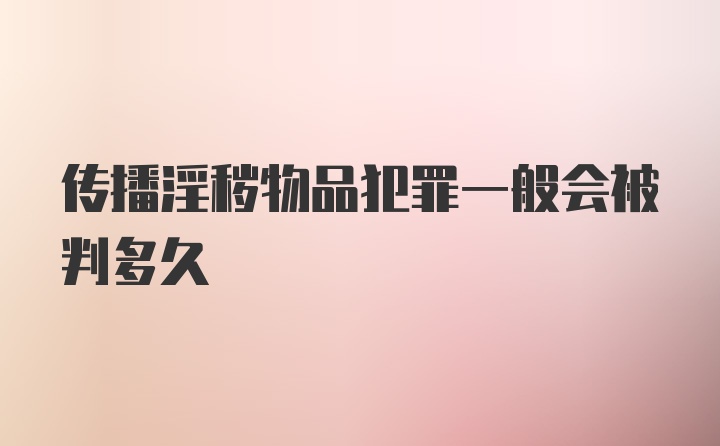 传播淫秽物品犯罪一般会被判多久